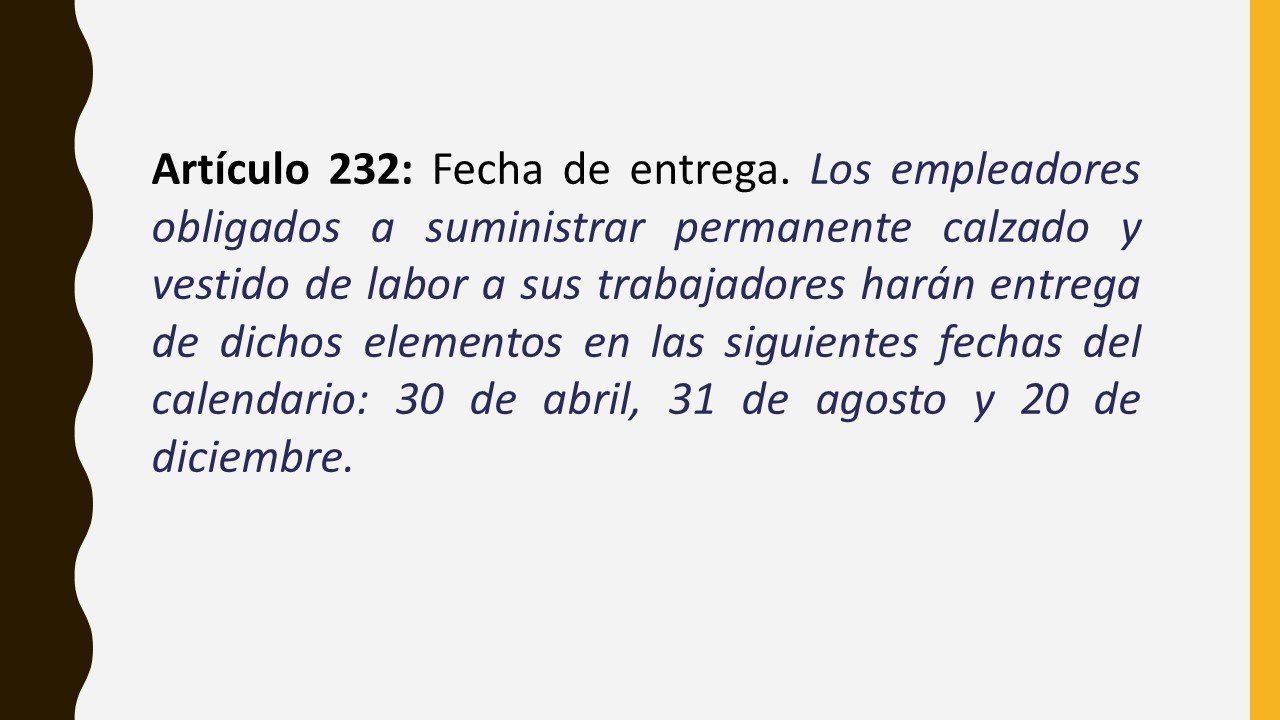 Artículo 232: Fecha de entrega. Los empleadores obligados a suministrar permanente calzado y vestido de labor a sus trabajadores harán entrega de dichos elementos en las siguientes fechas del calendario: 30 de abril, 31 de agosto y 20 de diciembre.